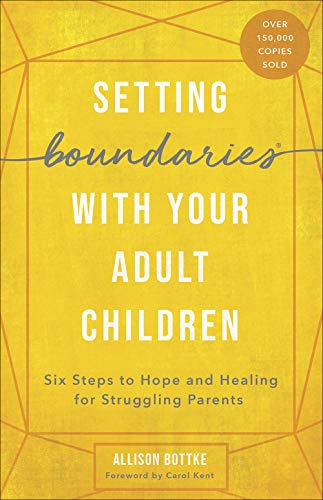 OVER 150,000 COPIES SOLD

SETTING boundaries® WITH YOUR ADULT CHILDREN

Six Steps to Hope and Healing for Struggling Parents

ALLISON BOTTKE
Foreword by Carol Kent